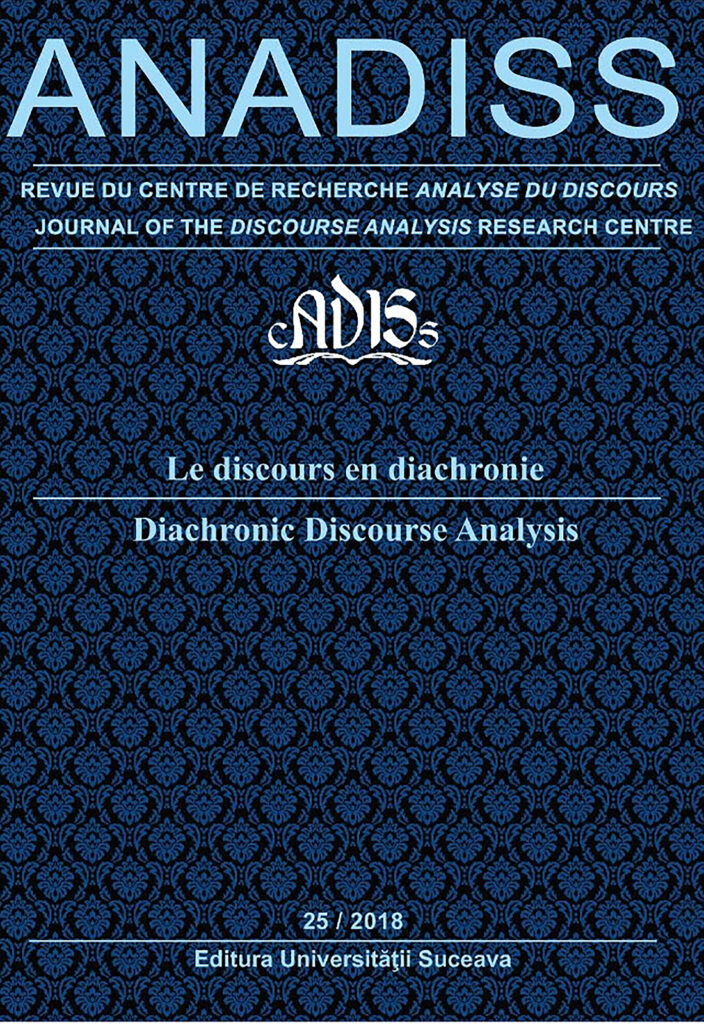 ANADISS

REVUE DU CENTRE DE RECHERCHE ANALYSE DU DISCOURS
JOURNAL OF THE DISCOURSE ANALYSIS RESEARCH CENTRE

cADISs

Le discours en diachronie

Diachronic Discourse Analysis

25 / 2018

Editura Universităţii Suceava